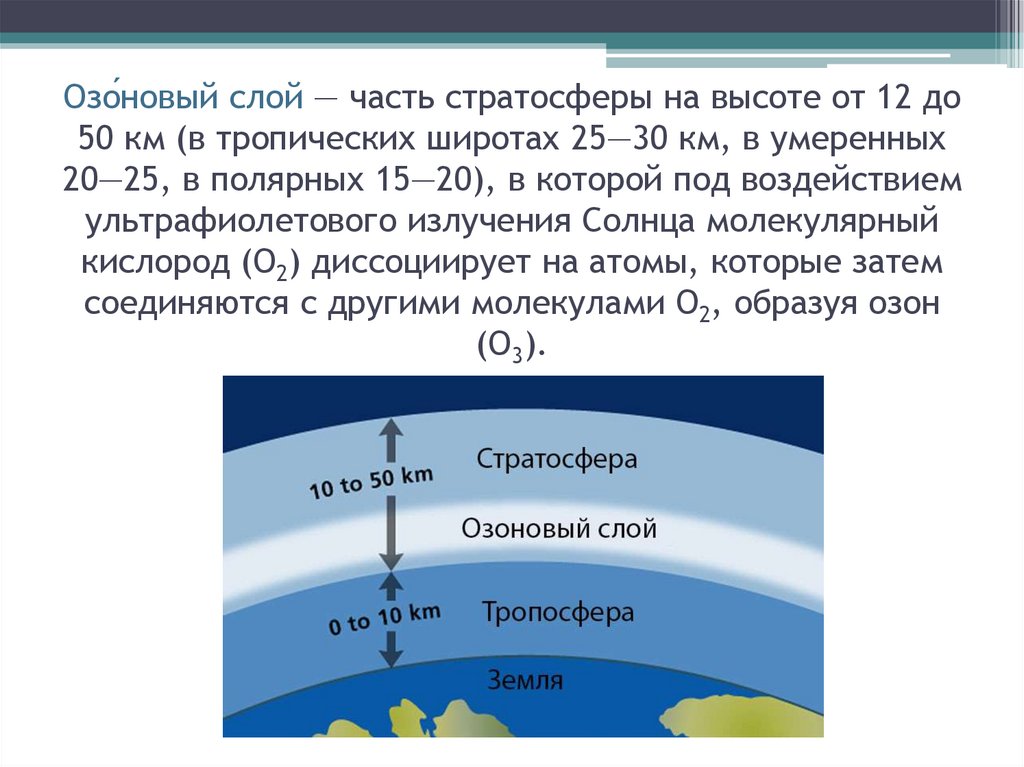 Озо́новый слой — часть стратосферы на высоте от 12 до 50 км (в тропических широтах 25—30 км, в умеренных 20—25, в полярных 15—20), в которой под воздействием ультрафиолетового излучения Солнца молекулярный кислород ($O_2$) диссоциирует на атомы, которые затем соединяются с другими молекулами $O_2$, образуя озон ($O_3$).

10 to 50 km

Стратосфера

Озоновый слой

0 to 10 km

Тропосфера

Земля